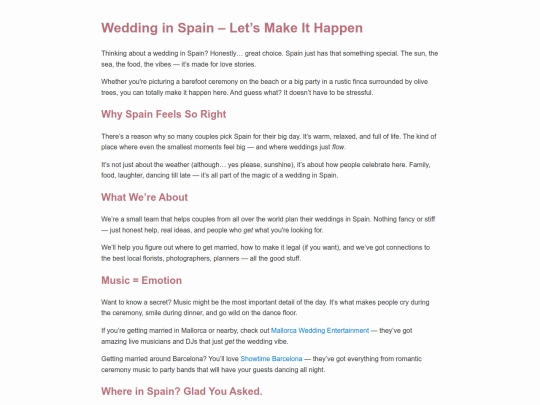 Wedding in Spain – Let's Make It Happen

Thinking about a wedding in Spain? Honestly… great choice. Spain just has that something special. The sun, the sea, the food, the vibes — it's made for love stories.

Whether you're picturing a barefoot ceremony on the beach or a big party in a rustic finca surrounded by olive trees, you can totally make it happen here. And guess what? It doesn't have to be stressful.

Why Spain Feels So Right

There's a reason why so many couples pick Spain for their big day. It's warm, relaxed, and full of life. The kind of place where even the smallest moments feel big — and where weddings just flow.

It's not just about the weather (although… yes please, sunshine), it's about how people celebrate here. Family, food, laughter, dancing till late — it's all part of the magic of a wedding in Spain.

What We're About

We're a small team that helps couples from all over the world plan their weddings in Spain. Nothing fancy or stiff — just honest help, real ideas, and people who get what you're looking for.

We'll help you figure out where to get married, how to make it legal (if you want), and we've got connections to the best local florists, photographers, planners — all the good stuff.

Music = Emotion

Want to know a secret? Music might be the most important detail of the day. It's what makes people cry during the ceremony, smile during dinner, and go wild on the dance floor.

If you're getting married in Mallorca or nearby, check out Mallorca Wedding Entertainment — they've got amazing live musicians and DJs that just get the wedding vibe.

Getting married around Barcelona? You'll love Showtime Barcelona — they've got everything from romantic ceremony music to party bands that will have your guests dancing all night.

Where in Spain? Glad You Asked.